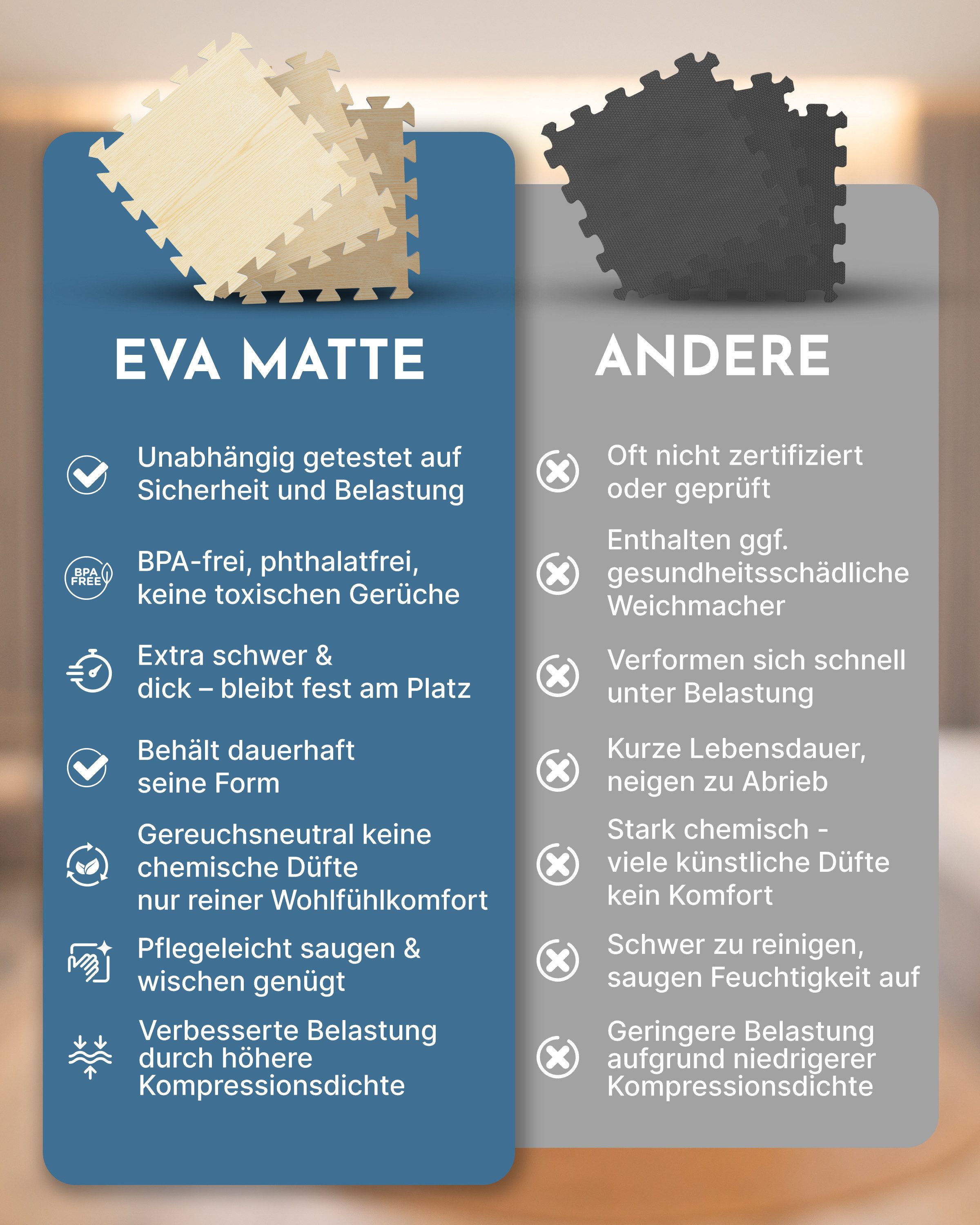 EVA MATTE

Unabhängig getestet auf Sicherheit und Belastung

BPA FREE

BPA-frei, phthalatfrei, keine toxischen Gerüche

Extra schwer & dick – bleibt fest am Platz

Behält dauerhaft seine Form

Gereuchsneutral keine chemische Düfte nur reiner Wohlfühlkomfort

Pflegeleicht saugen & wischen genügt

Verbesserte Belastung durch höhere Kompressionsdichte

ANDERE

Oft nicht zertifiziert oder geprüft

Enthalten ggf. gesundheitsschädliche Weichmacher

Verformen sich schnell unter Belastung

Kurze Lebensdauer, neigen zu Abrieb

Stark chemisch - viele künstliche Düfte kein Komfort

Schwer zu reinigen, saugen Feuchtigkeit auf

Geringere Belastung aufgrund niedrigerer Kompressionsdichte